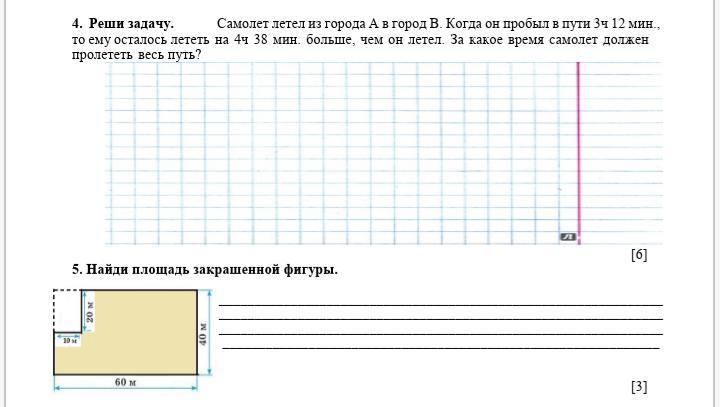 4. Реши задачу. Самолет летел из города А в город В. Когда он пробыл в пути 3ч 12 мин., то ему осталось лететь на 4ч 38 мин. больше, чем он летел. За какое время самолет должен пролететь весь путь?

[6]

5. Найди площадь закрашенной фигуры.

20 м
10 м
40 м
60 м

[3]